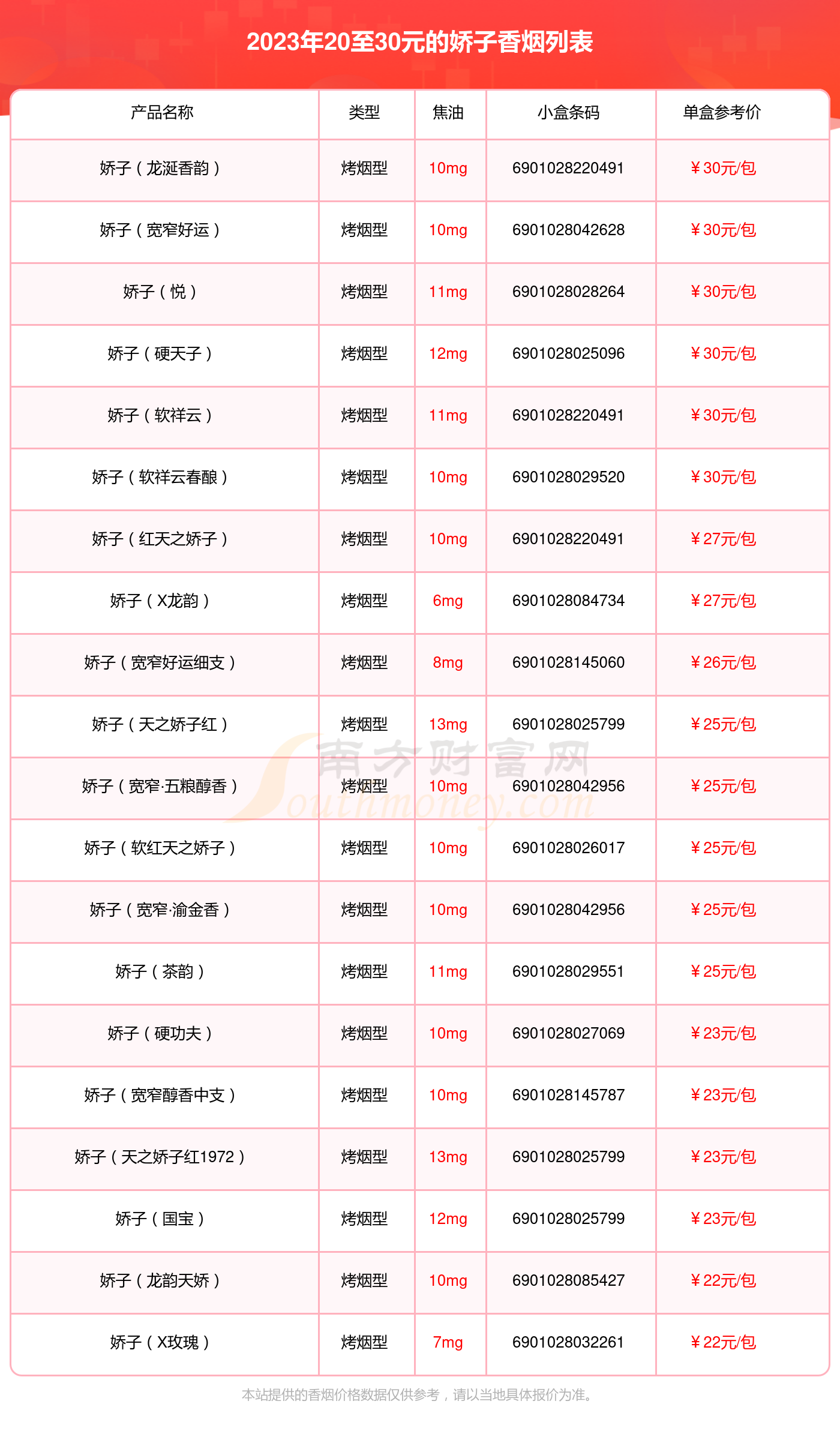 2023年20至30元的娇子香烟列表

| 产品名称 | 类型 | 焦油 | 小盒条码 | 单盒参考价 |
|---|---|---|---|---|
| 娇子（龙涎香韵） | 烤烟型 | 10mg | 6901028220491 | ￥30元/包 |
| 娇子（宽窄好运） | 烤烟型 | 10mg | 6901028042628 | ￥30元/包 |
| 娇子（悦） | 烤烟型 | 11mg | 6901028028264 | ￥30元/包 |
| 娇子（硬天子） | 烤烟型 | 12mg | 6901028025096 | ￥30元/包 |
| 娇子（软祥云） | 烤烟型 | 11mg | 6901028220491 | ￥30元/包 |
| 娇子（软祥云春酿） | 烤烟型 | 10mg | 6901028029520 | ￥30元/包 |
| 娇子（红天之娇子） | 烤烟型 | 10mg | 6901028220491 | ￥27元/包 |
| 娇子（X龙韵） | 烤烟型 | 6mg | 6901028084734 | ￥27元/包 |
| 娇子（宽窄好运细支） | 烤烟型 | 8mg | 6901028145060 | ￥26元/包 |
| 娇子（天之娇子红） | 烤烟型 | 13mg | 6901028025799 | ￥25元/包 |
| 娇子（宽窄·五粮醇香） | 烤烟型 | 10mg | 6901028042956 | ￥25元/包 |
| 娇子（软红天之娇子） | 烤烟型 | 10mg | 6901028026017 | ￥25元/包 |
| 娇子（宽窄·渝金香） | 烤烟型 | 10mg | 6901028042956 | ￥25元/包 |
| 娇子（茶韵） | 烤烟型 | 11mg | 6901028029551 | ￥25元/包 |
| 娇子（硬功夫） | 烤烟型 | 10mg | 6901028027069 | ￥23元/包 |
| 娇子（宽窄醇香中支） | 烤烟型 | 10mg | 6901028145787 | ￥23元/包 |
| 娇子（天之娇子红1972） | 烤烟型 | 13mg | 6901028025799 | ￥23元/包 |
| 娇子（国宝） | 烤烟型 | 12mg | 6901028025799 | ￥23元/包 |
| 娇子（龙韵天娇） | 烤烟型 | 10mg | 6901028085427 | ￥22元/包 |
| 娇子（X玫瑰） | 烤烟型 | 7mg | 6901028032261 | ￥22元/包 |

南方财富网 Southmoney.com

本站提供的香烟价格数据仅供参考，请以当地具体报价为准。